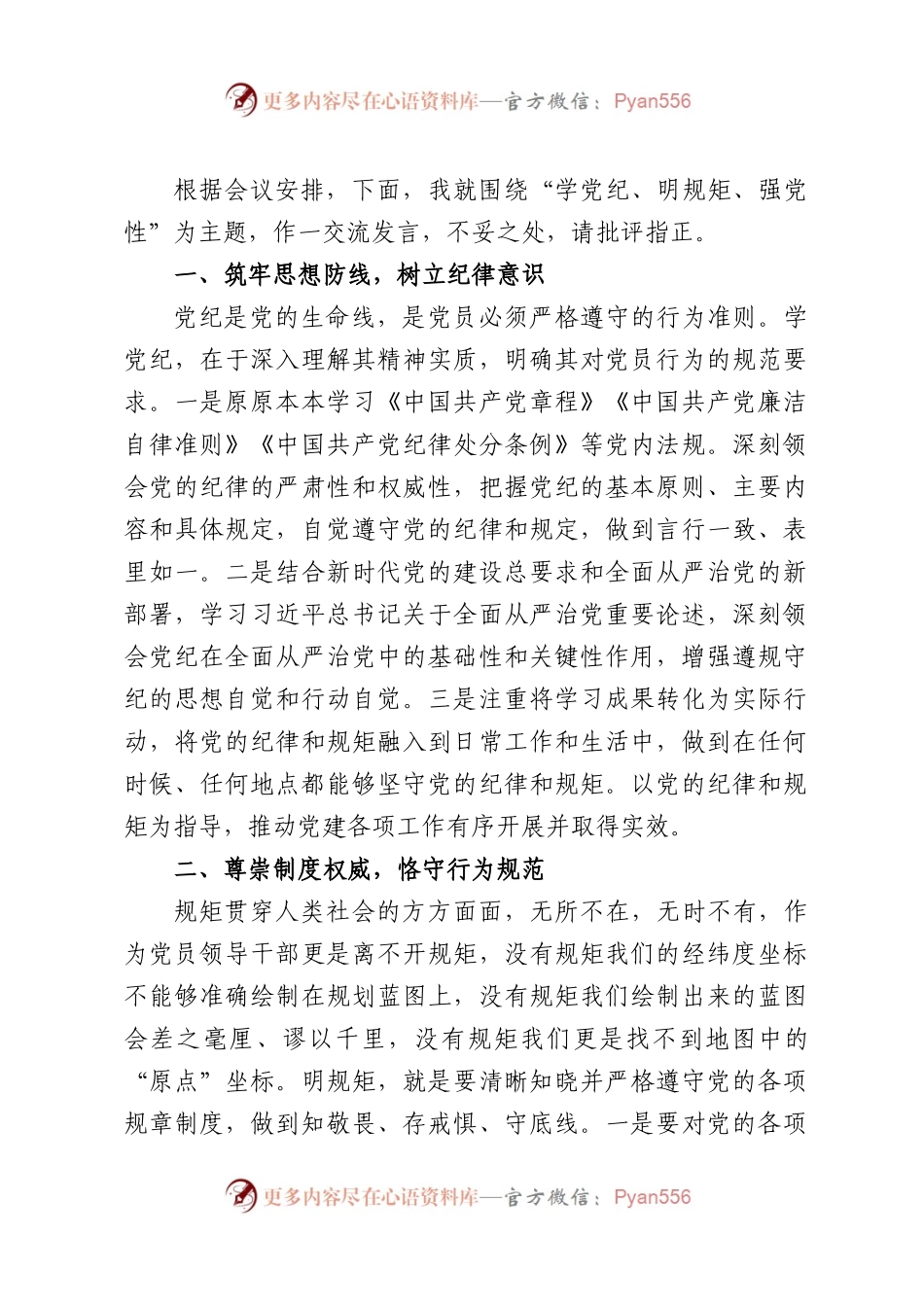 更多内容尽在心语资料库—官方微信：Pyan556

根据会议安排，下面，我就围绕“学党纪、明规矩、强党性”为主题，作一交流发言，不妥之处，请批评指正。

一、筑牢思想防线，树立纪律意识

党纪是党的生命线，是党员必须严格遵守的行为准则。学党纪，在于深入理解其精神实质，明确其对党员行为的规范要求。一是原原本本学习《中国共产党章程》《中国共产党廉洁自律准则》《中国共产党纪律处分条例》等党内法规。深刻领会党的纪律的严肃性和权威性，把握党纪的基本原则、主要内容和具体规定，自觉遵守党的纪律和规定，做到言行一致、表里如一。二是结合新时代党的建设总要求和全面从严治党的新部署，学习习近平总书记关于全面从严治党重要论述，深刻领会党纪在全面从严治党中的基础性和关键性作用，增强遵规守纪的思想自觉和行动自觉。三是注重将学习成果转化为实际行动，将党的纪律和规矩融入到日常工作和生活中，做到在任何时候、任何地点都能够坚守党的纪律和规矩。以党的纪律和规矩为指导，推动党建各项工作有序开展并取得实效。

二、尊崇制度权威，恪守行为规范

规矩贯穿人类社会的方方面面，无所不在，无时不有，作为党员领导干部更是离不开规矩，没有规矩我们的经纬度坐标不能够准确绘制在规划蓝图上，没有规矩我们绘制出来的蓝图会差之毫厘、谬以千里，没有规矩我们更是找不到地图中的“原点”坐标。明规矩，就是要清晰知晓并严格遵守党的各项规章制度，做到知敬畏、存戒惧、守底线。一是要对党的各项

更多内容尽在心语资料库—官方微信：Pyan556